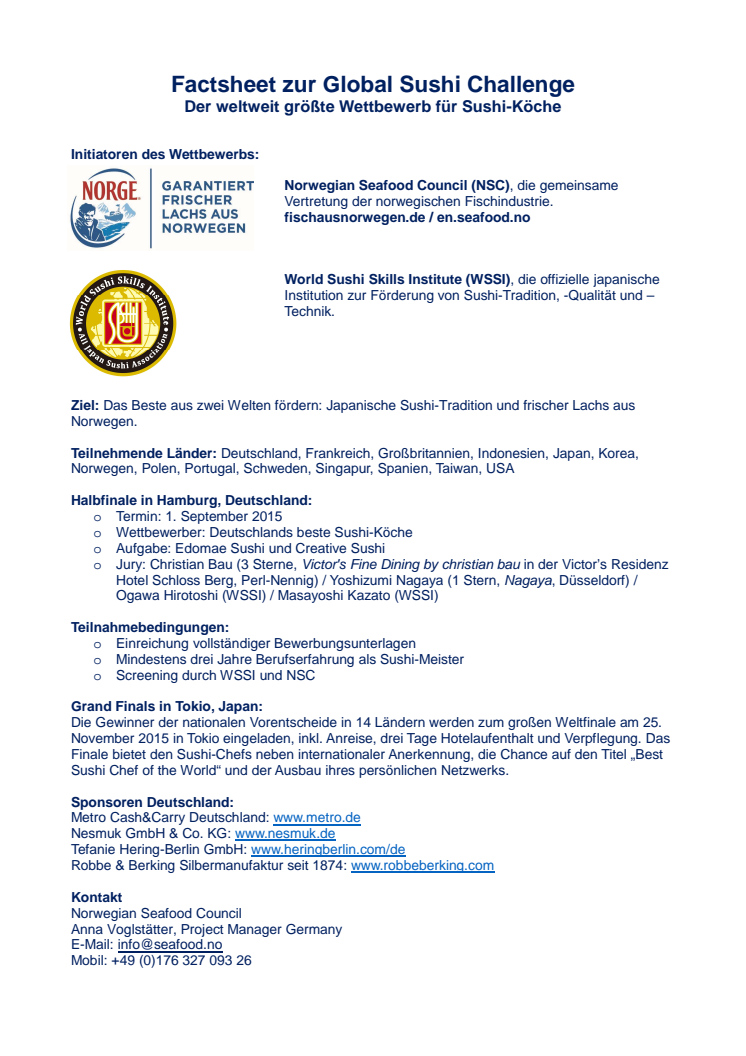 Factsheet zur Global Sushi Challenge
Der weltweit größte Wettbewerb für Sushi-Köche

Initiatoren des Wettbewerbs:

NORGE GARANTIERT FRISCHER LACHS AUS NORWEGEN

Norwegian Seafood Council (NSC), die gemeinsame Vertretung der norwegischen Fischindustrie.
fischausnorwegen.de / en.seafood.no

World Sushi Skills Institute All Japan Sushi Association

World Sushi Skills Institute (WSSI), die offizielle japanische Institution zur Förderung von Sushi-Tradition, -Qualität und –Technik.

Ziel: Das Beste aus zwei Welten fördern: Japanische Sushi-Tradition und frischer Lachs aus Norwegen.

Teilnehmende Länder: Deutschland, Frankreich, Großbritannien, Indonesien, Japan, Korea, Norwegen, Polen, Portugal, Schweden, Singapur, Spanien, Taiwan, USA

Halbfinale in Hamburg, Deutschland:
o Termin: 1. September 2015
o Wettbewerber: Deutschlands beste Sushi-Köche
o Aufgabe: Edomae Sushi und Creative Sushi
o Jury: Christian Bau (3 Sterne, Victor's Fine Dining by christian bau in der Victor's Residenz Hotel Schloss Berg, Perl-Nennig) / Yoshizumi Nagaya (1 Stern, Nagaya, Düsseldorf) / Ogawa Hirotoshi (WSSI) / Masayoshi Kazato (WSSI)

Teilnahmebedingungen:
o Einreichung vollständiger Bewerbungsunterlagen
o Mindestens drei Jahre Berufserfahrung als Sushi-Meister
o Screening durch WSSI und NSC

Grand Finals in Tokio, Japan:
Die Gewinner der nationalen Vorentscheide in 14 Ländern werden zum großen Weltfinale am 25. November 2015 in Tokio eingeladen, inkl. Anreise, drei Tage Hotelaufenthalt und Verpflegung. Das Finale bietet den Sushi-Chefs neben internationaler Anerkennung, die Chance auf den Titel „Best Sushi Chef of the World“ und der Ausbau ihres persönlichen Netzwerks.

Sponsoren Deutschland:
Metro Cash&Carry Deutschland: www.metro.de
Nesmuk GmbH & Co. KG: www.nesmuk.de
Tefanie Hering-Berlin GmbH: www.heringberlin.com/de
Robbe & Berking Silbermanufaktur seit 1874: www.robbeberking.com

Kontakt
Norwegian Seafood Council
Anna Voglstätter, Project Manager Germany
E-Mail: info@seafood.no
Mobil: +49 (0)176 327 093 26